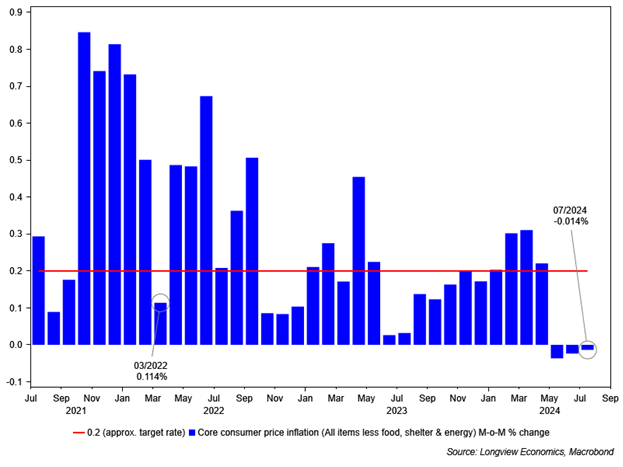 0.9
0.8
0.7
0.6
0.5
0.4
0.3
0.2
0.1
0.0
-0.1

07/2024
-0.014%

03/2022
0.114%

Jul Sep Nov Jan Mar May Jul Sep Nov Jan Mar May Jul Sep Nov Jan Mar May Jul Sep
2021 2022 2023 2024

0.2 (approx. target rate) Core consumer price inflation (All items less food, shelter & energy) M-o-M % change

Source: Longview Economics, Macrobond